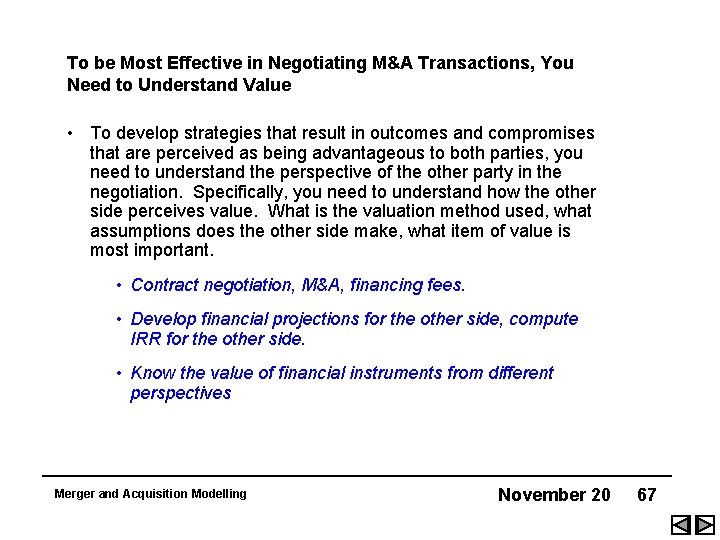 To be Most Effective in Negotiating M&A Transactions, You Need to Understand Value

• To develop strategies that result in outcomes and compromises that are perceived as being advantageous to both parties, you need to understand the perspective of the other party in the negotiation. Specifically, you need to understand how the other side perceives value. What is the valuation method used, what assumptions does the other side make, what item of value is most important.

• Contract negotiation, M&A, financing fees.

• Develop financial projections for the other side, compute IRR for the other side.

• Know the value of financial instruments from different perspectives

Merger and Acquisition Modelling

November 20 67